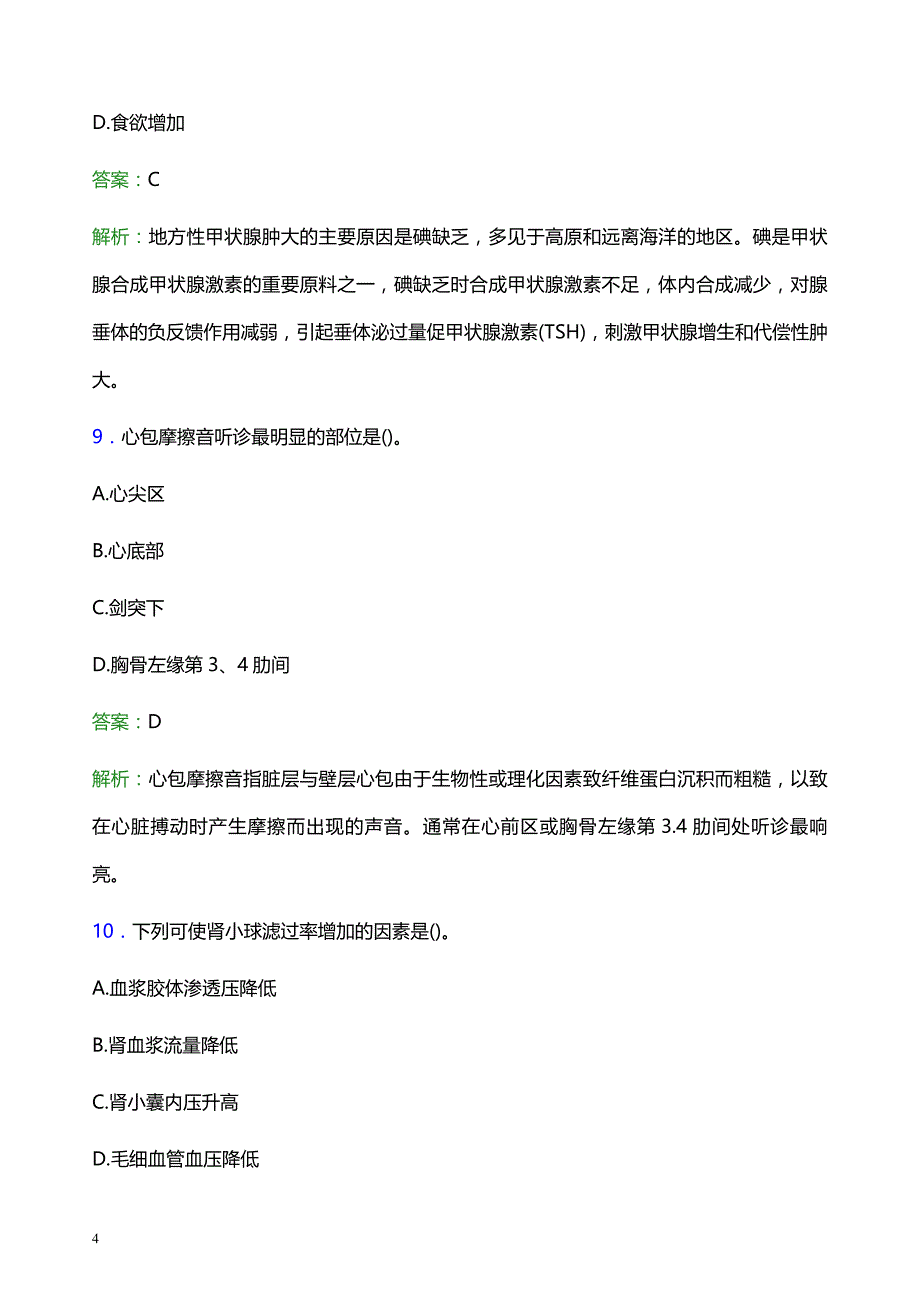 D.食欲增加

答案：C

解析：地方性甲状腺肿大的主要原因是碘缺乏，多见于高原和远离海洋的地区。碘是甲状腺合成甲状腺激素的重要原料之一，碘缺乏时合成甲状腺激素不足，体内合成减少，对腺垂体的负反馈作用减弱，引起垂体泌过量促甲状腺激素(TSH)，刺激甲状腺增生和代偿性肿大。

9．心包摩擦音听诊最明显的部位是()。

A.心尖区

B.心底部

C.剑突下

D.胸骨左缘第 3、4 肋间

答案：D

解析：心包摩擦音指脏层与壁层心包由于生物性或理化因素致纤维蛋白沉积而粗糙，以致在心脏搏动时产生摩擦而出现的声音。通常在心前区或胸骨左缘第 3.4 肋间处听诊最响亮。

10．下列可使肾小球滤过率增加的因素是()。

A.血浆胶体渗透压降低

B.肾血浆流量降低

C.肾小囊内压升高

D.毛细血管血压降低

4